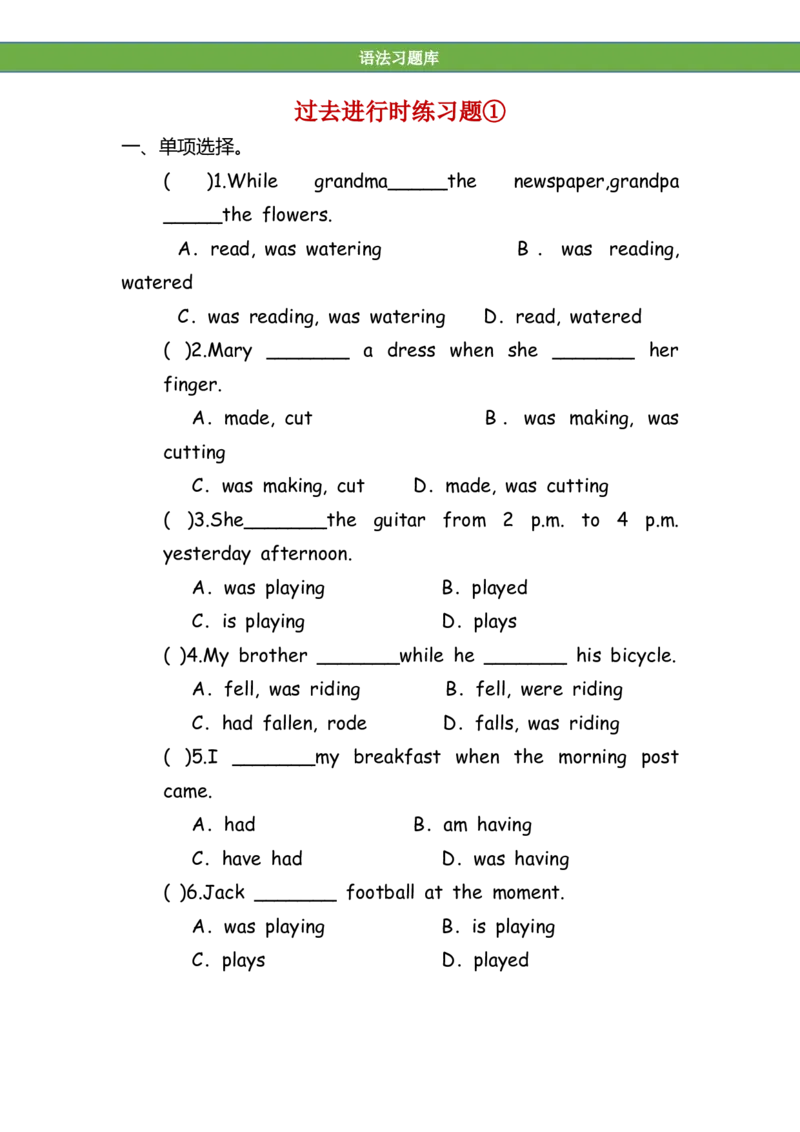 语法习题库

过去进行时练习题①

一、单项选择。

(　)1.While grandma_____the newspaper,grandpa _____the flowers.

A. read, was watering　　B. was reading, watered

C. was reading, was watering　　D. read, watered

( )2.Mary _______ a dress when she _______ her finger.

A. made, cut　　B. was making, was cutting

C. was making, cut　　D. made, was cutting

( )3.She_______the guitar from 2 p.m. to 4 p.m. yesterday afternoon.

A. was playing　　B. played

C. is playing　　D. plays

( )4.My brother _______while he _______ his bicycle.

A. fell, was riding　　B. fell, were riding

C. had fallen, rode　　D. falls, was riding

( )5.I _______my breakfast when the morning post came.

A. had　　B. am having

C. have had　　D. was having

( )6.Jack _______ football at the moment.

A. was playing　　B. is playing

C. plays　　D. played